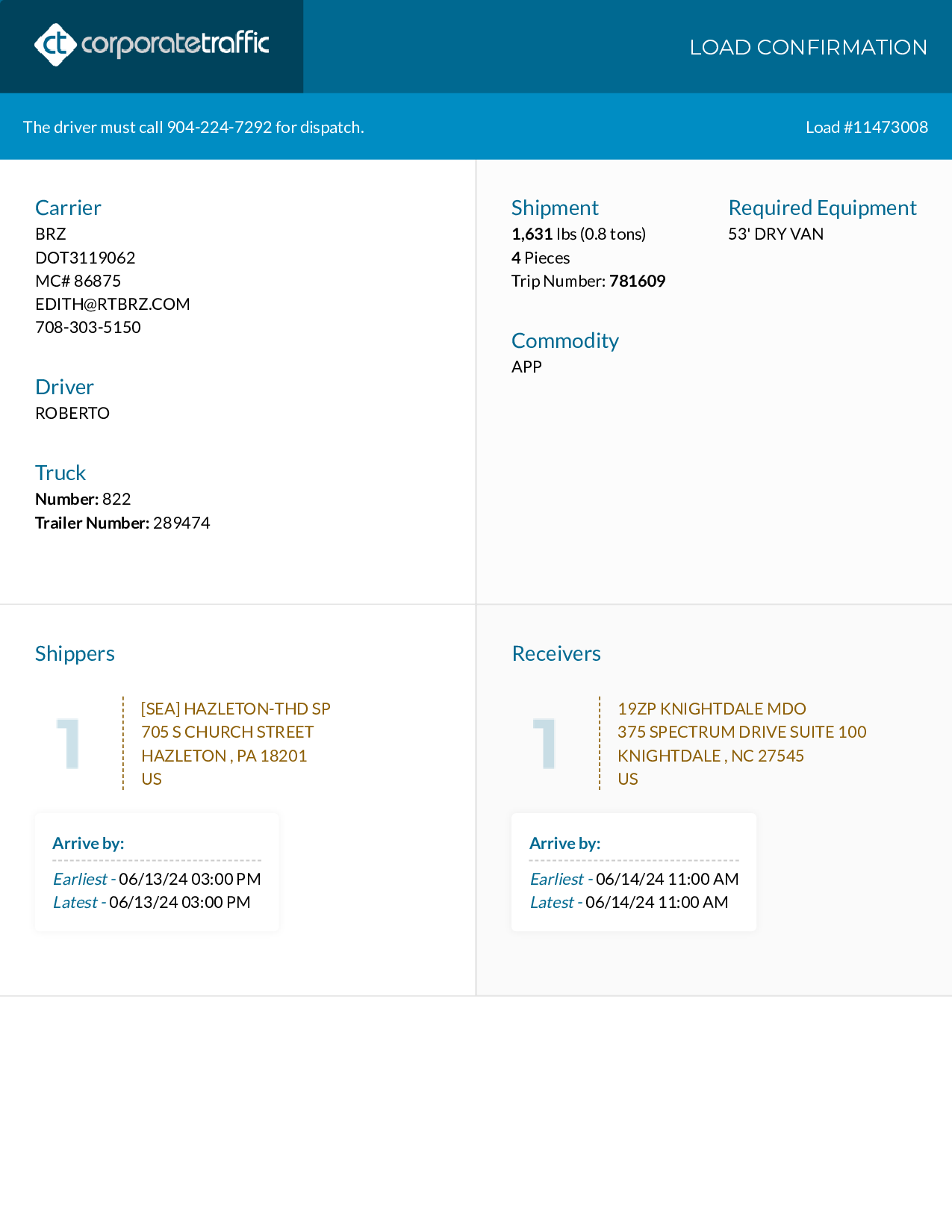 ct corporatetraffic

LOAD CONFIRMATION

The driver must call 904-224-7292 for dispatch.

Load #11473008

Carrier
BRZ
DOT3119062
MC# 86875
EDITH@RTBRZ.COM
708-303-5150

Driver
ROBERTO

Truck
Number: 822
Trailer Number: 289474

Shipment
1,631 lbs (0.8 tons)
4 Pieces
Trip Number: 781609

Required Equipment
53' DRY VAN

Commodity
APP

Shippers

1

[SEA] HAZLETON-THD SP
705 S CHURCH STREET
HAZLETON , PA 18201
US

Arrive by:
Earliest - 06/13/24 03:00 PM
Latest - 06/13/24 03:00 PM

Receivers

1

19ZP KNIGHTDALE MDO
375 SPECTRUM DRIVE SUITE 100
KNIGHTDALE , NC 27545
US

Arrive by:
Earliest - 06/14/24 11:00 AM
Latest - 06/14/24 11:00 AM